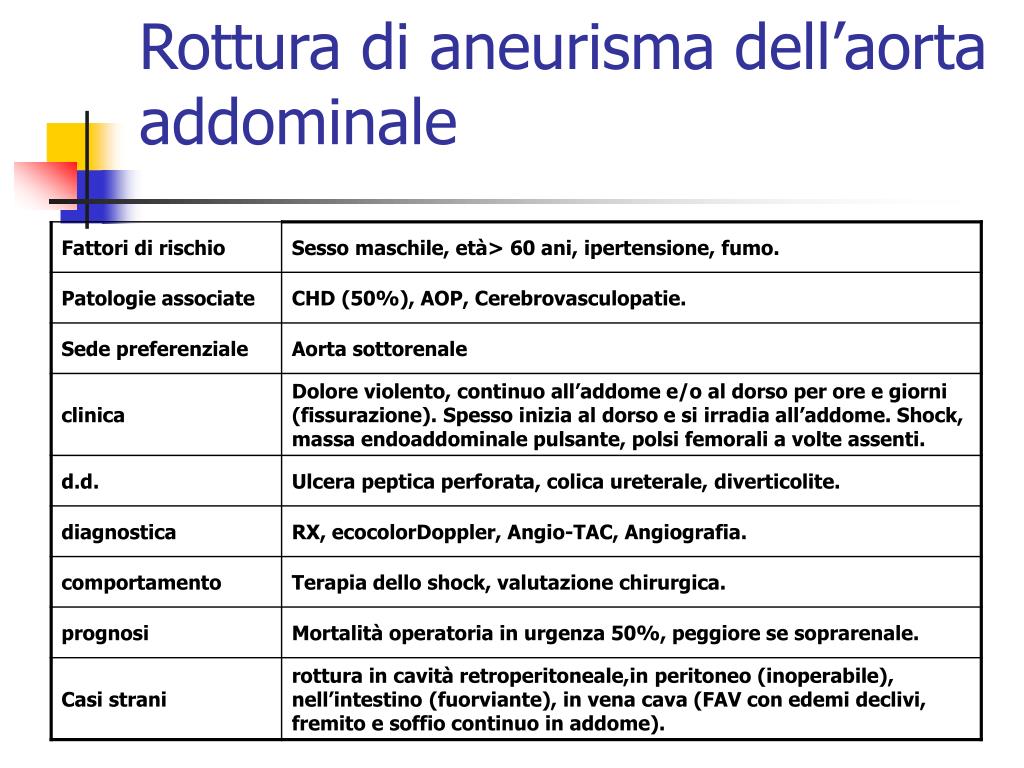 Rottura di aneurisma dell’aorta addominale

| Fattori di rischio | Sesso maschile, età> 60 ani, ipertensione, fumo. |
|---|---|
| Patologie associate | CHD (50%), AOP, Cerebrovasculopatie. |
| Sede preferenziale | Aorta sottorenale |
| clinica | Dolore violento, continuo all’addome e/o al dorso per ore e giorni (fissurazione). Spesso inizia al dorso e si irradia all’addome. Shock, massa endoaddominale pulsante, polsi femorali a volte assenti. |
| d.d. | Ulcera peptica perforata, colica ureterale, diverticolite. |
| diagnostica | RX, ecocolorDoppler, Angio-TAC, Angiografia. |
| comportamento | Terapia dello shock, valutazione chirurgica. |
| prognosi | Mortalità operatoria in urgenza 50%, peggiore se soprarenale. |
| Casi strani | rottura in cavità retroperitoneale,in peritoneo (inoperabile), nell’intestino (fuorviante), in vena cava (FAV con edemi declivi, fremito e soffio continuo in addome). |